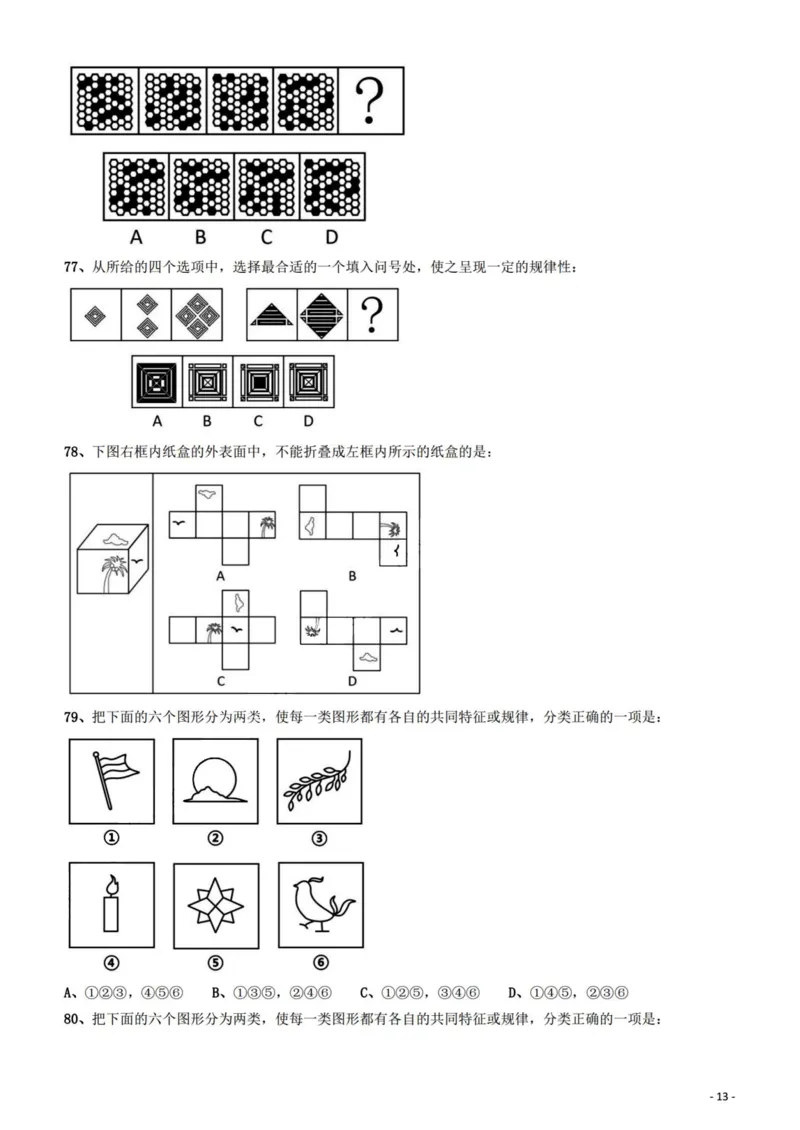 ?

A B C D

77、从所给的四个选项中，选择最合适的一个填入问号处，使之呈现一定的规律性：

?

A B C D

78、下图右框内纸盒的外表面中，不能折叠成左框内所示的纸盒的是：

A B C D

79、把下面的六个图形分为两类，使每一类图形都有各自的共同特征或规律，分类正确的一项是：

① ② ③

④ ⑤ ⑥

A、①②③，④⑤⑥ B、①③⑤，②④⑥ C、①②⑤，③④⑥ D、①④⑤，②③⑥

80、把下面的六个图形分为两类，使每一类图形都有各自的共同特征或规律，分类正确的一项是：

- 13 -